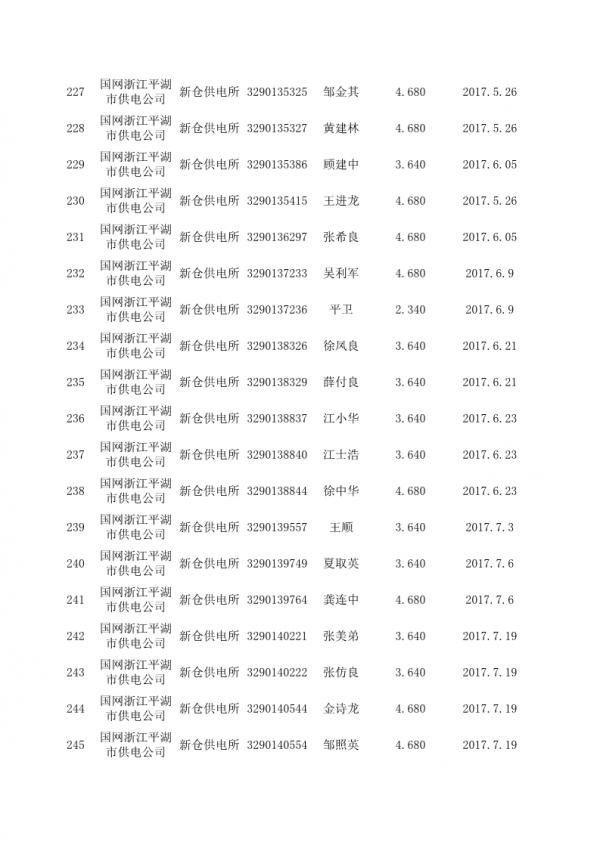 | 227 | 国网浙江平湖市供电公司 | 新仓供电所 | 3290135325 | 邹金其 | 4.680 | 2017.5.26 |
|---|---|---|---|---|---|---|
| 228 | 国网浙江平湖市供电公司 | 新仓供电所 | 3290135327 | 黄建林 | 4.680 | 2017.5.26 |
| 229 | 国网浙江平湖市供电公司 | 新仓供电所 | 3290135386 | 顾建中 | 3.640 | 2017.6.05 |
| 230 | 国网浙江平湖市供电公司 | 新仓供电所 | 3290135415 | 王进龙 | 4.680 | 2017.5.26 |
| 231 | 国网浙江平湖市供电公司 | 新仓供电所 | 3290136297 | 张希良 | 4.680 | 2017.6.05 |
| 232 | 国网浙江平湖市供电公司 | 新仓供电所 | 3290137233 | 吴利军 | 4.680 | 2017.6.9 |
| 233 | 国网浙江平湖市供电公司 | 新仓供电所 | 3290137236 | 平卫 | 2.340 | 2017.6.9 |
| 234 | 国网浙江平湖市供电公司 | 新仓供电所 | 3290138326 | 徐凤良 | 3.640 | 2017.6.21 |
| 235 | 国网浙江平湖市供电公司 | 新仓供电所 | 3290138329 | 薛付良 | 3.640 | 2017.6.21 |
| 236 | 国网浙江平湖市供电公司 | 新仓供电所 | 3290138837 | 江小华 | 3.640 | 2017.6.23 |
| 237 | 国网浙江平湖市供电公司 | 新仓供电所 | 3290138840 | 江士浩 | 3.640 | 2017.6.23 |
| 238 | 国网浙江平湖市供电公司 | 新仓供电所 | 3290138844 | 徐中华 | 4.680 | 2017.6.23 |
| 239 | 国网浙江平湖市供电公司 | 新仓供电所 | 3290139557 | 王顺 | 3.640 | 2017.7.3 |
| 240 | 国网浙江平湖市供电公司 | 新仓供电所 | 3290139749 | 夏取英 | 3.640 | 2017.7.6 |
| 241 | 国网浙江平湖市供电公司 | 新仓供电所 | 3290139764 | 龚连中 | 4.680 | 2017.7.6 |
| 242 | 国网浙江平湖市供电公司 | 新仓供电所 | 3290140221 | 张美弟 | 3.640 | 2017.7.19 |
| 243 | 国网浙江平湖市供电公司 | 新仓供电所 | 3290140222 | 张仿良 | 3.640 | 2017.7.19 |
| 244 | 国网浙江平湖市供电公司 | 新仓供电所 | 3290140544 | 金诗龙 | 4.680 | 2017.7.19 |
| 245 | 国网浙江平湖市供电公司 | 新仓供电所 | 3290140554 | 邹照英 | 4.680 | 2017.7.19 |